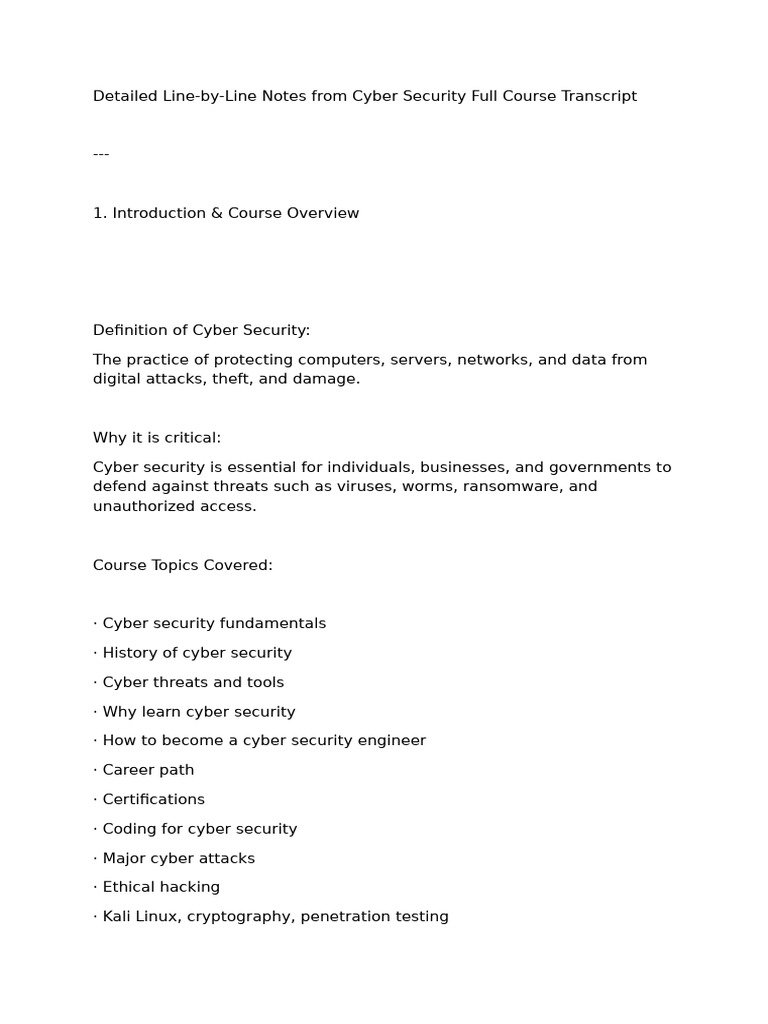 Detailed Line-by-Line Notes from Cyber Security Full Course Transcript

---

1. Introduction & Course Overview

Definition of Cyber Security:

The practice of protecting computers, servers, networks, and data from digital attacks, theft, and damage.

Why it is critical:

Cyber security is essential for individuals, businesses, and governments to defend against threats such as viruses, worms, ransomware, and unauthorized access.

Course Topics Covered:

· Cyber security fundamentals

· History of cyber security

· Cyber threats and tools

· Why learn cyber security

· How to become a cyber security engineer

· Career path

· Certifications

· Coding for cyber security

· Major cyber attacks

· Ethical hacking

· Kali Linux, cryptography, penetration testing